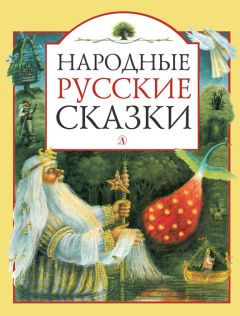 НАРОДНЫЕ
РУССКИЕ
СКАЗКИ

Д